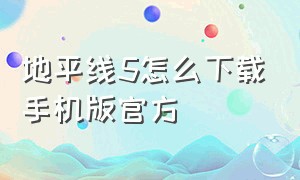 地平线5怎么下载
手机版官方